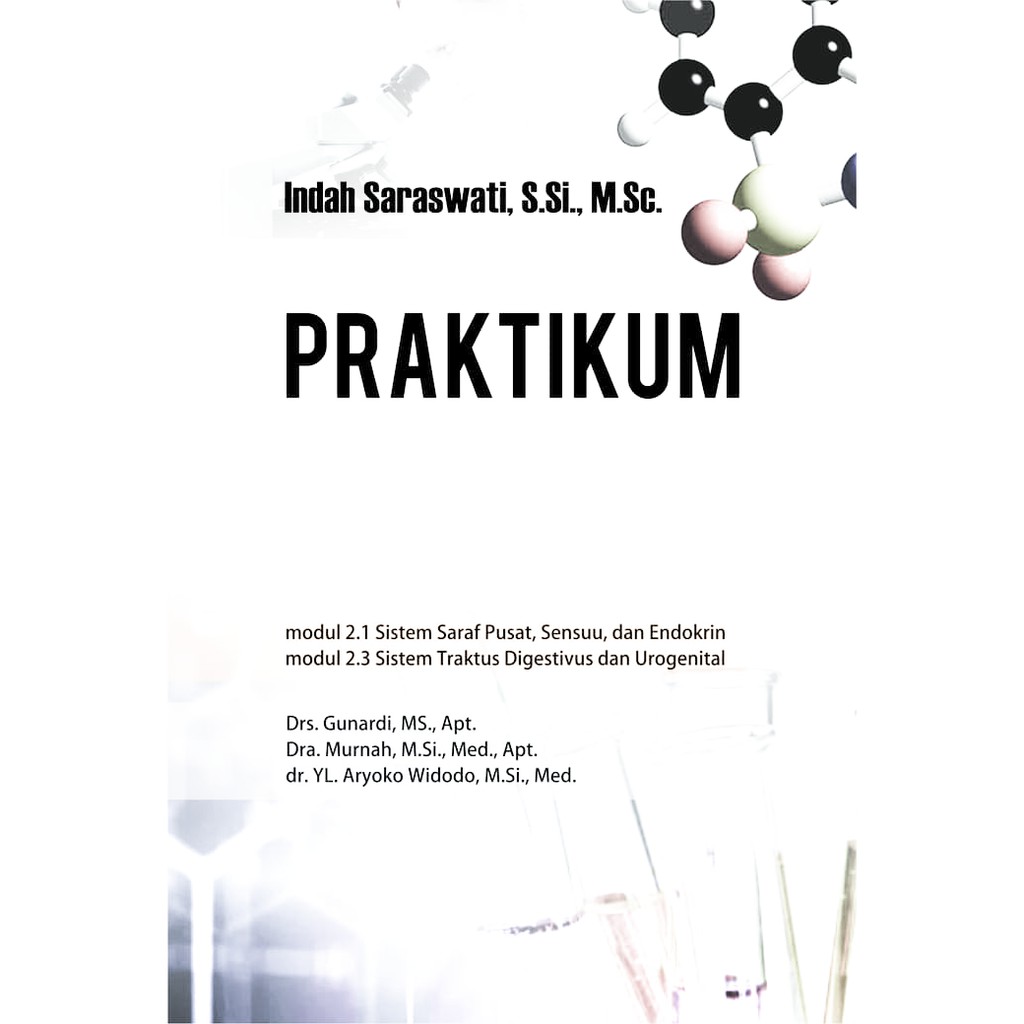 Indah Saraswati, S.Si., M.Sc.

PRAKTIKUM

modul 2.1 Sistem Saraf Pusat, Sensuu, dan Endokrin
modul 2.3 Sistem Traktus Digestivus dan Urogenital

Drs. Gunardi, MS., Apt.
Dra. Murnah, M.Si., Med., Apt.
dr. YL. Aryoko Widodo, M.Si., Med.